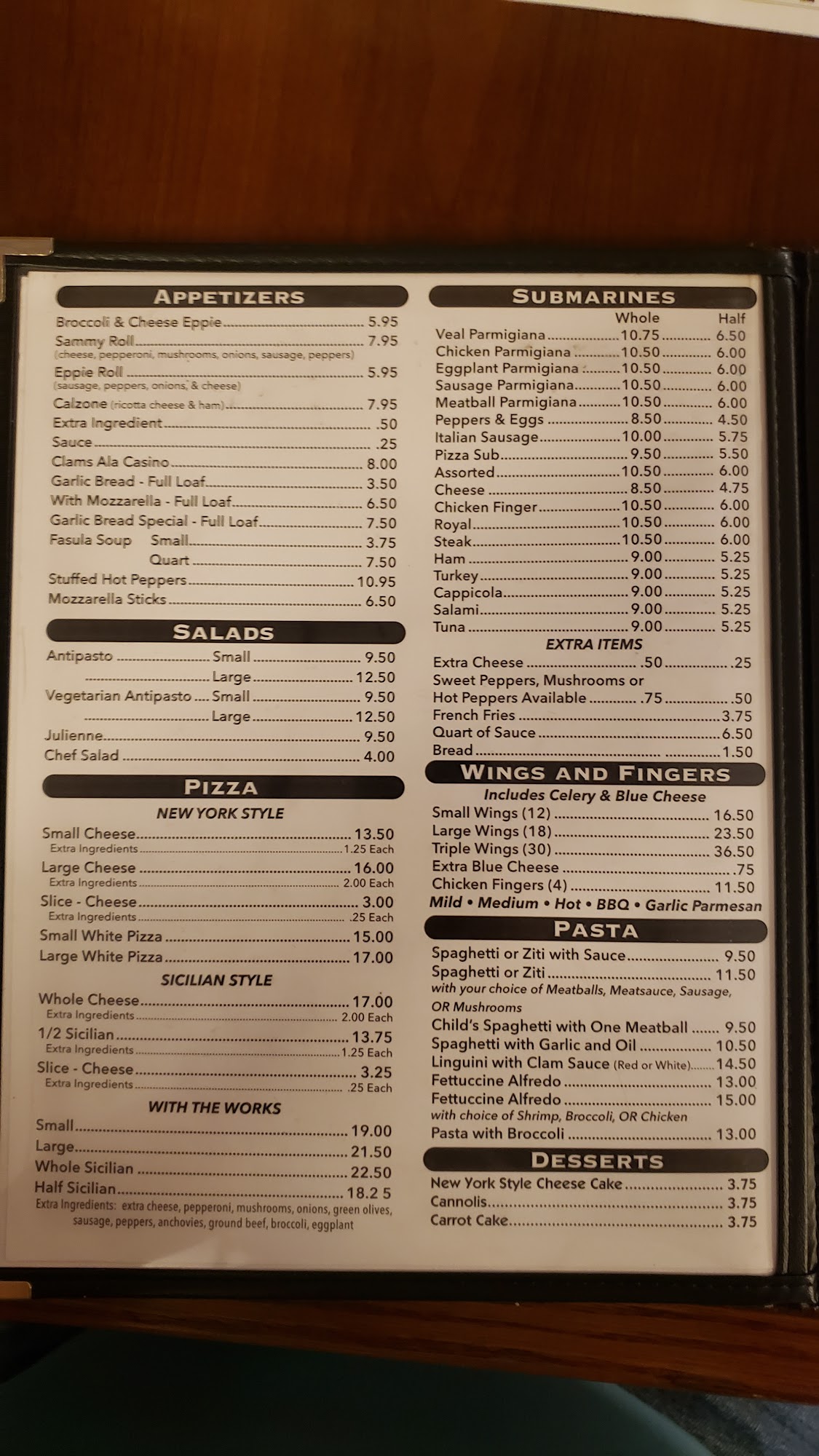 APPETIZERS

Broccoli & Cheese Eppie 5.95
Sammy Roll 7.95
(cheese, pepperoni, mushrooms, onions, sausage, peppers)
Eppie Roll 5.95
(sausage, peppers, onions, & cheese)
Calzone (ricotta cheese & ham) 7.95
Extra Ingredient .50
Sauce .25
Clams Ala Casino 8.00
Garlic Bread - Full Loaf 3.50
With Mozzarella - Full Loaf 6.50
Garlic Bread Special - Full Loaf 7.50
Fasula Soup Small 3.75
Quart 7.50
Stuffed Hot Peppers 10.95
Mozzarella Sticks 6.50

SALADS

Antipasto Small 9.50
Large 12.50
Vegetarian Antipasto Small 9.50
Large 12.50
Julienne 9.50
Chef Salad 4.00

PIZZA

NEW YORK STYLE
Small Cheese 13.50
Extra Ingredients 1.25 Each
Large Cheese 16.00
Extra Ingredients 2.00 Each
Slice - Cheese 3.00
Extra Ingredients .25 Each
Small White Pizza 15.00
Large White Pizza 17.00

SICILIAN STYLE
Whole Cheese 17.00
Extra Ingredients 2.00 Each
1/2 Sicilian 13.75
Extra Ingredients 1.25 Each
Slice - Cheese 3.25
Extra Ingredients .25 Each

WITH THE WORKS
Small 19.00
Large 21.50
Whole Sicilian 22.50
Half Sicilian 18.2 5
Extra Ingredients: extra cheese, pepperoni, mushrooms, onions, green olives, sausage, peppers, anchovies, ground beef, broccoli, eggplant

SUBMARINES

Whole Half
Veal Parmigiana 10.75 6.50
Chicken Parmigiana 10.50 6.00
Eggplant Parmigiana 10.50 6.00
Sausage Parmigiana 10.50 6.00
Meatball Parmigiana 10.50 6.00
Peppers & Eggs 8.50 4.50
Italian Sausage 10.00 5.75
Pizza Sub 9.50 5.50
Assorted 10.50 6.00
Cheese 8.50 4.75
Chicken Finger 10.50 6.00
Royal 10.50 6.00
Steak 10.50 6.00
Ham 9.00 5.25
Turkey 9.00 5.25
Cappicola 9.00 5.25
Salami 9.00 5.25
Tuna 9.00 5.25

EXTRA ITEMS
Extra Cheese .50 .25
Sweet Peppers, Mushrooms or
Hot Peppers Available .75 .50
French Fries 3.75
Quart of Sauce 6.50
Bread 1.50

WINGS AND FINGERS

Includes Celery & Blue Cheese
Small Wings (12) 16.50
Large Wings (18) 23.50
Triple Wings (30) 36.50
Extra Blue Cheese .75
Chicken Fingers (4) 11.50
Mild • Medium • Hot • BBQ • Garlic Parmesan

PASTA

Spaghetti or Ziti with Sauce 9.50
Spaghetti or Ziti 11.50
with your choice of Meatballs, Meatsauce, Sausage, OR Mushrooms
Child's Spaghetti with One Meatball 9.50
Spaghetti with Garlic and Oil 10.50
Linguini with Clam Sauce (Red or White) 14.50
Fettuccine Alfredo 13.00
Fettuccine Alfredo 15.00
with choice of Shrimp, Broccoli, OR Chicken
Pasta with Broccoli 13.00

DESSERTS

New York Style Cheese Cake 3.75
Cannolis 3.75
Carrot Cake 3.75